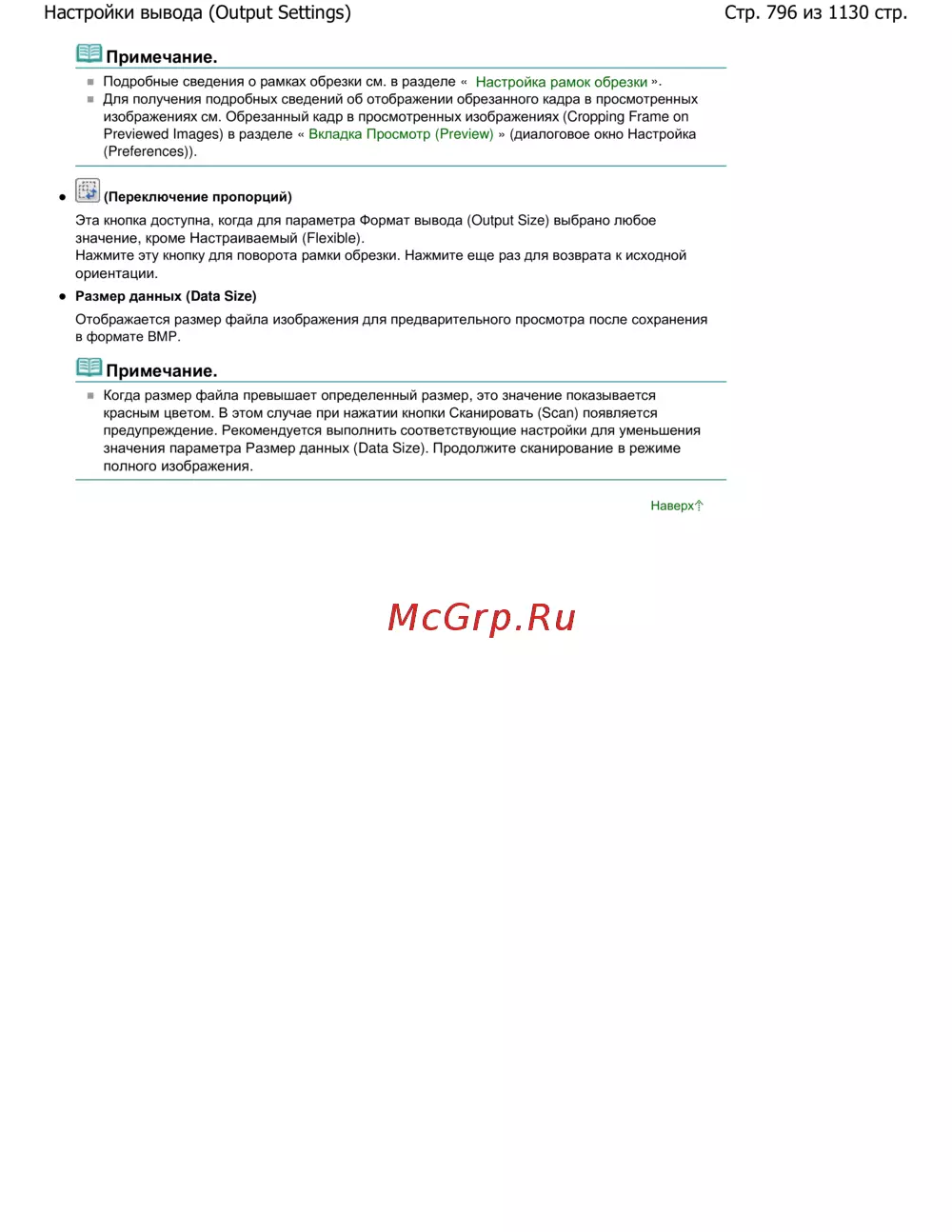 Настройки вывода (Output Settings)

Стр. 796 из 1130 стр.

Примечание.

Подробные сведения о рамках обрезки см. в разделе « Настройка рамок обрезки ».

Для получения подробных сведений об отображении обрезанного кадра в просмотренных изображениях см. Обрезанный кадр в просмотренных изображениях (Cropping Frame on Previewed Images) в разделе « Вкладка Просмотр (Preview) » (диалоговое окно Настройка (Preferences)).

(Переключение пропорций)

Эта кнопка доступна, когда для параметра Формат вывода (Output Size) выбрано любое значение, кроме Настраиваемый (Flexible).
Нажмите эту кнопку для поворота рамки обрезки. Нажмите еще раз для возврата к исходной ориентации.

Размер данных (Data Size)

Отображается размер файла изображения для предварительного просмотра после сохранения в формате BMP.

Примечание.

Когда размер файла превышает определенный размер, это значение показывается красным цветом. В этом случае при нажатии кнопки Сканировать (Scan) появляется предупреждение. Рекомендуется выполнить соответствующие настройки для уменьшения значения параметра Размер данных (Data Size). Продолжите сканирование в режиме полного изображения.

Наверх

McGrp.Ru